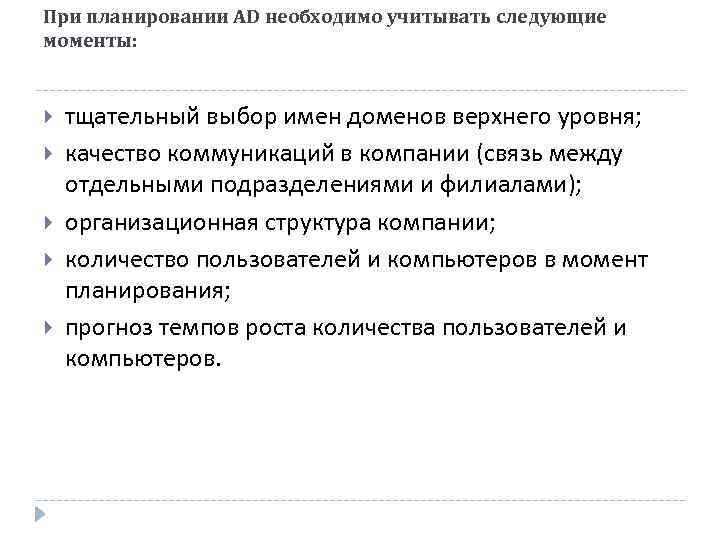 При планировании AD необходимо учитывать следующие моменты:

▸ тщательный выбор имен доменов верхнего уровня;
▸ качество коммуникаций в компании (связь между отдельными подразделениями и филиалами);
▸ организационная структура компании;
▸ количество пользователей и компьютеров в момент планирования;
▸ прогноз темпов роста количества пользователей и компьютеров.